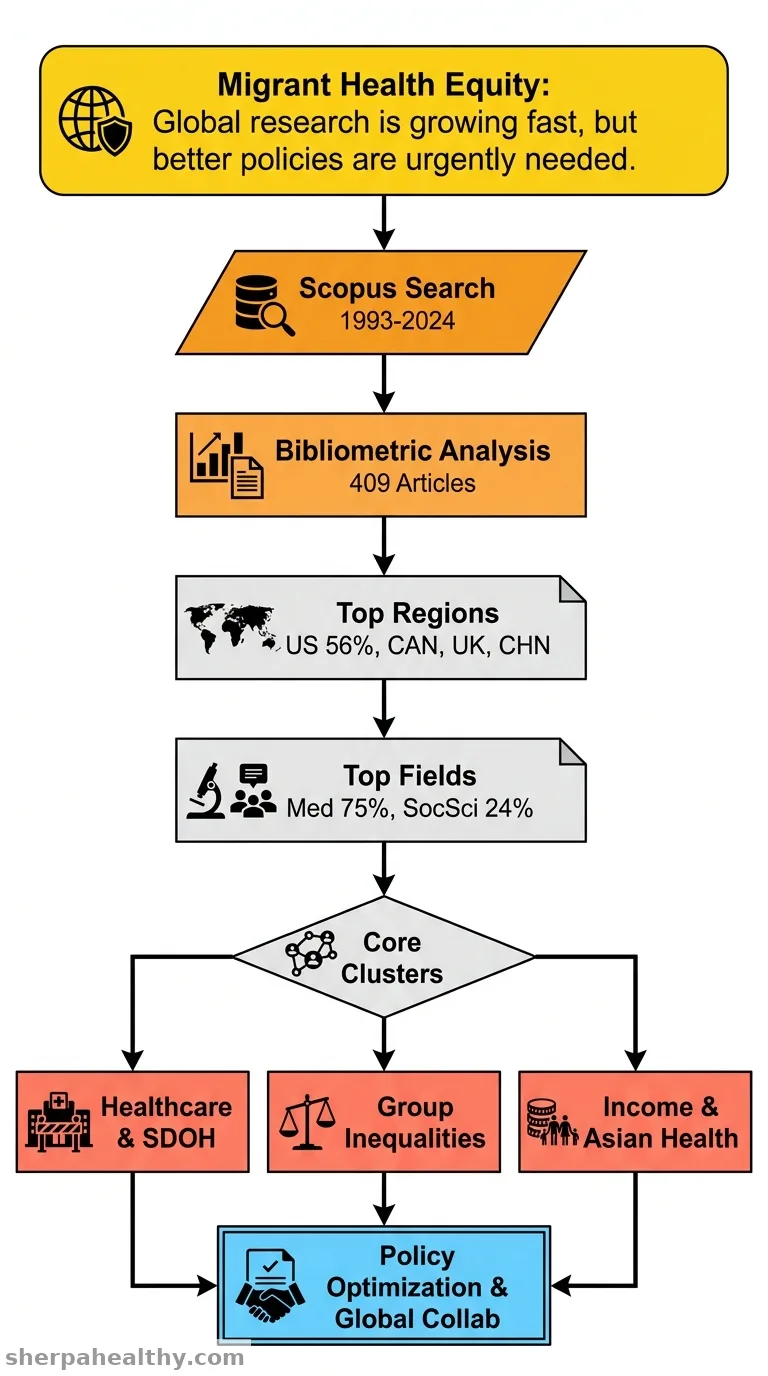 Migrant Health Equity:
Global research is growing fast, but better policies are urgently needed.

Scopus Search
1993-2024

Bibliometric Analysis
409 Articles

Top Regions
US 56%, CAN, UK, CHN

Top Fields
Med 75%, SocSci 24%

Core Clusters

Healthcare & SDOH

Group Inequalities

Income & Asian Health

Policy Optimization & Global Collab

sherpahealthy.com